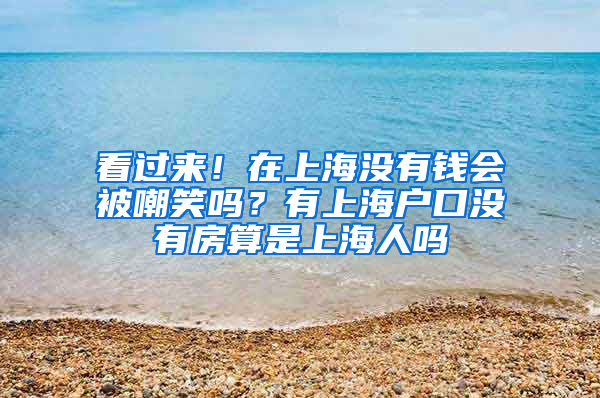 看过来！在上海没有钱会被嘲笑吗？有上海户口没有房算是上海人吗